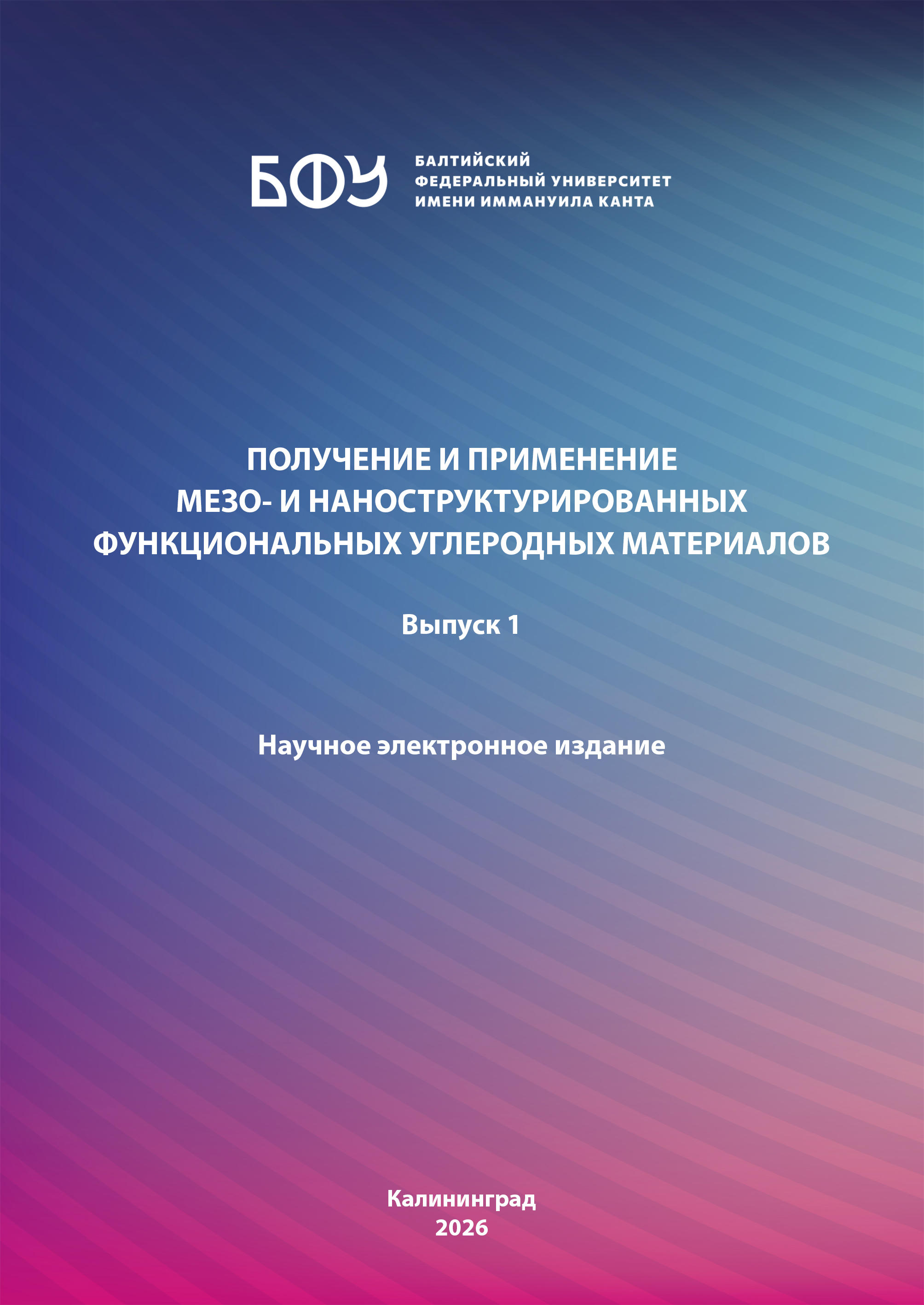 БФУ

БАЛТИЙСКИЙ ФЕДЕРАЛЬНЫЙ УНИВЕРСИТЕТ ИМЕНИ ИММАНУИЛА КАНТА

ПОЛУЧЕНИЕ И ПРИМЕНЕНИЕ МЕЗО- И НАНОСТРУКТУРИРОВАННЫХ ФУНКЦИОНАЛЬНЫХ УГЛЕРОДНЫХ МАТЕРИАЛОВ

Выпуск 1

Научное электронное издание

Калининград
2026